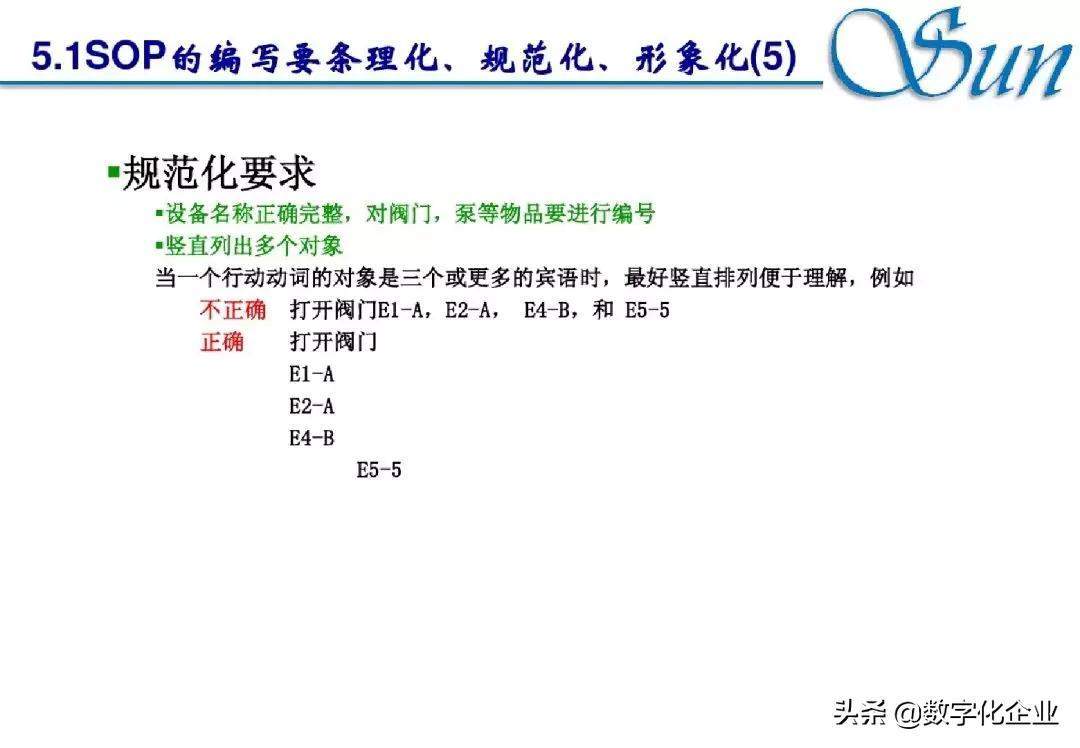 5.1SOP的编写要条理化、规范化、形象化(5)

Sun

▪规范化要求

▪设备名称正确完整，对阀门，泵等物品要进行编号

▪竖直列出多个对象

当一个行动动词的对象是三个或更多的宾语时，最好竖直排列便于理解，例如

不正确　打开阀门E1-A，E2-A， E4-B，和 E5-5

正确　打开阀门

E1-A

E2-A

E4-B

E5-5

头条 @数字化企业